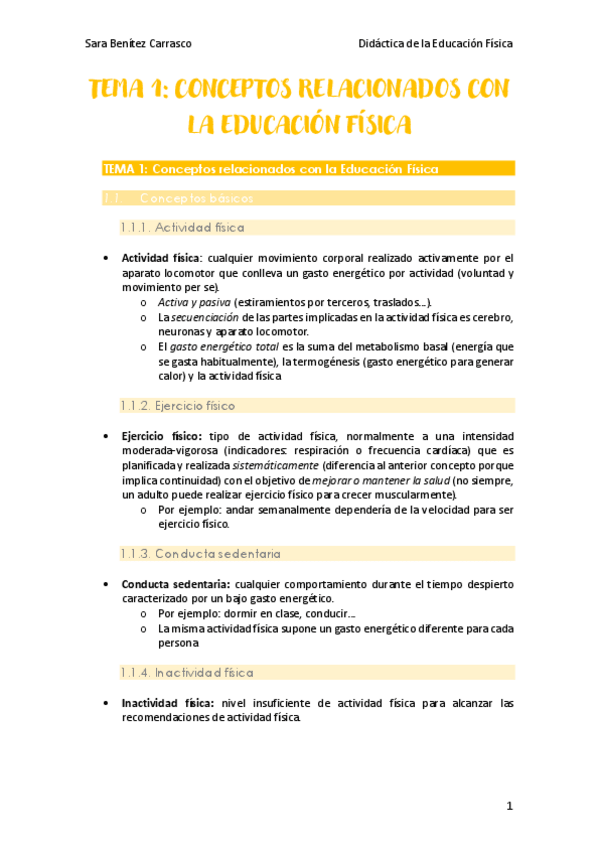 Sara Benítez Carrasco

Didáctica de la Educación Física

TEMA 1: CONCEPTOS RELACIONADOS CON LA EDUCACIÓN FÍSICA

TEMA 1: Conceptos relacionados con la Educación Física

1.1. Conceptos básicos

1.1.1. Actividad física

• Actividad física: cualquier movimiento corporal realizado activamente por el aparato locomotor que conlleva un gasto energético por actividad (voluntad y movimiento per se).
o Activa y pasiva (estiramientos por terceros, traslados…).
o La secuenciación de las partes implicadas en la actividad física es cerebro, neuronas y aparato locomotor.
o El gasto energético total es la suma del metabolismo basal (energía que se gasta habitualmente), la termogénesis (gasto energético para generar calor) y la actividad física

1.1.2. Ejercicio físico

• Ejercicio físico: tipo de actividad física, normalmente a una intensidad moderada-vigorosa (indicadores: respiración o frecuencia cardíaca) que es planificada y realizada sistemáticamente (diferencia al anterior concepto porque implica continuidad) con el objetivo de mejorar o mantener la salud (no siempre, un adulto puede realizar ejercicio físico para crecer muscularmente).
o Por ejemplo: andar semanalmente dependería de la velocidad para ser ejercicio físico.

1.1.3. Conducta sedentaria

• Conducta sedentaria: cualquier comportamiento durante el tiempo despierto caracterizado por un bajo gasto energético.
o Por ejemplo: dormir en clase, conducir…
o La misma actividad física supone un gasto energético diferente para cada persona

1.1.4. Inactividad física

• Inactividad física: nivel insuficiente de actividad física para alcanzar las recomendaciones de actividad física.

1